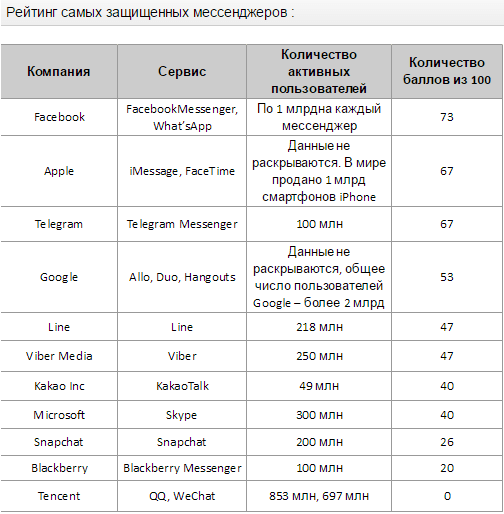 Рейтинг самых защищенных мессенджеров :

| Компания | Сервис | Количество активных пользователей | Количество баллов из 100 |
|---|---|---|---|
| Facebook | FacebookMessenger, What'sApp | По 1 млрдна каждый мессенджер | 73 |
| Apple | iMessage, FaceTime | Данные не раскрываются. В мире продано 1 млрд смартфонов iPhone | 67 |
| Telegram | Telegram Messenger | 100 млн | 67 |
| Google | Allo, Duo, Hangouts | Данные не раскрываются, общее число пользователей Google – более 2 млрд | 53 |
| Line | Line | 218 млн | 47 |
| Viber Media | Viber | 250 млн | 47 |
| Kakao Inc | KakaoTalk | 49 млн | 40 |
| Microsoft | Skype | 300 млн | 40 |
| Snapchat | Snapchat | 200 млн | 26 |
| Blackberry | Blackberry Messenger | 100 млн | 20 |
| Tencent | QQ, WeChat | 853 млн, 697 млн | 0 |